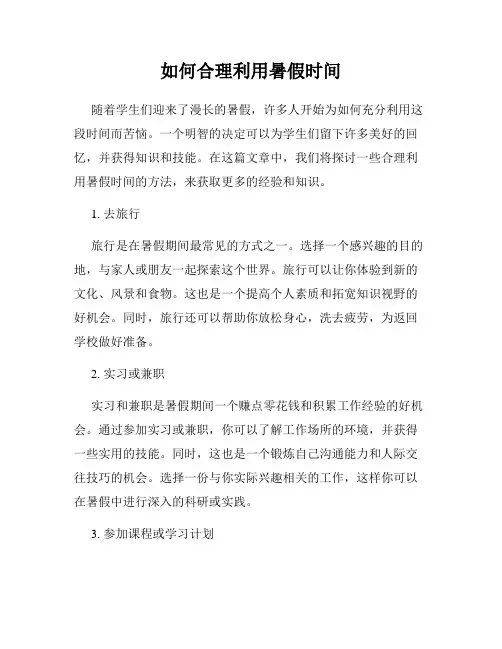 如何合理利用暑假时间

随着学生们迎来了漫长的暑假，许多人开始为如何充分利用这段时间而苦恼。一个明智的决定可以为学生们留下许多美好的回忆，并获得知识和技能。在这篇文章中，我们将探讨一些合理利用暑假时间的方法，来获取更多的经验和知识。

1. 去旅行

旅行是在暑假期间最常见的方式之一。选择一个感兴趣的目的地，与家人或朋友一起探索这个世界。旅行可以让你体验到新的文化、风景和食物。这也是一个提高个人素质和拓宽知识视野的好机会。同时，旅行还可以帮助你放松身心，洗去疲劳，为返回学校做好准备。

2. 实习或兼职

实习和兼职是暑假期间一个赚点零花钱和积累工作经验的好机会。通过参加实习或兼职，你可以了解工作场所的环境，并获得一些实用的技能。同时，这也是一个锻炼自己沟通能力和人际交往技巧的机会。选择一份与你实际兴趣相关的工作，这样你可以在暑假中进行深入的科研或实践。

3. 参加课程或学习计划